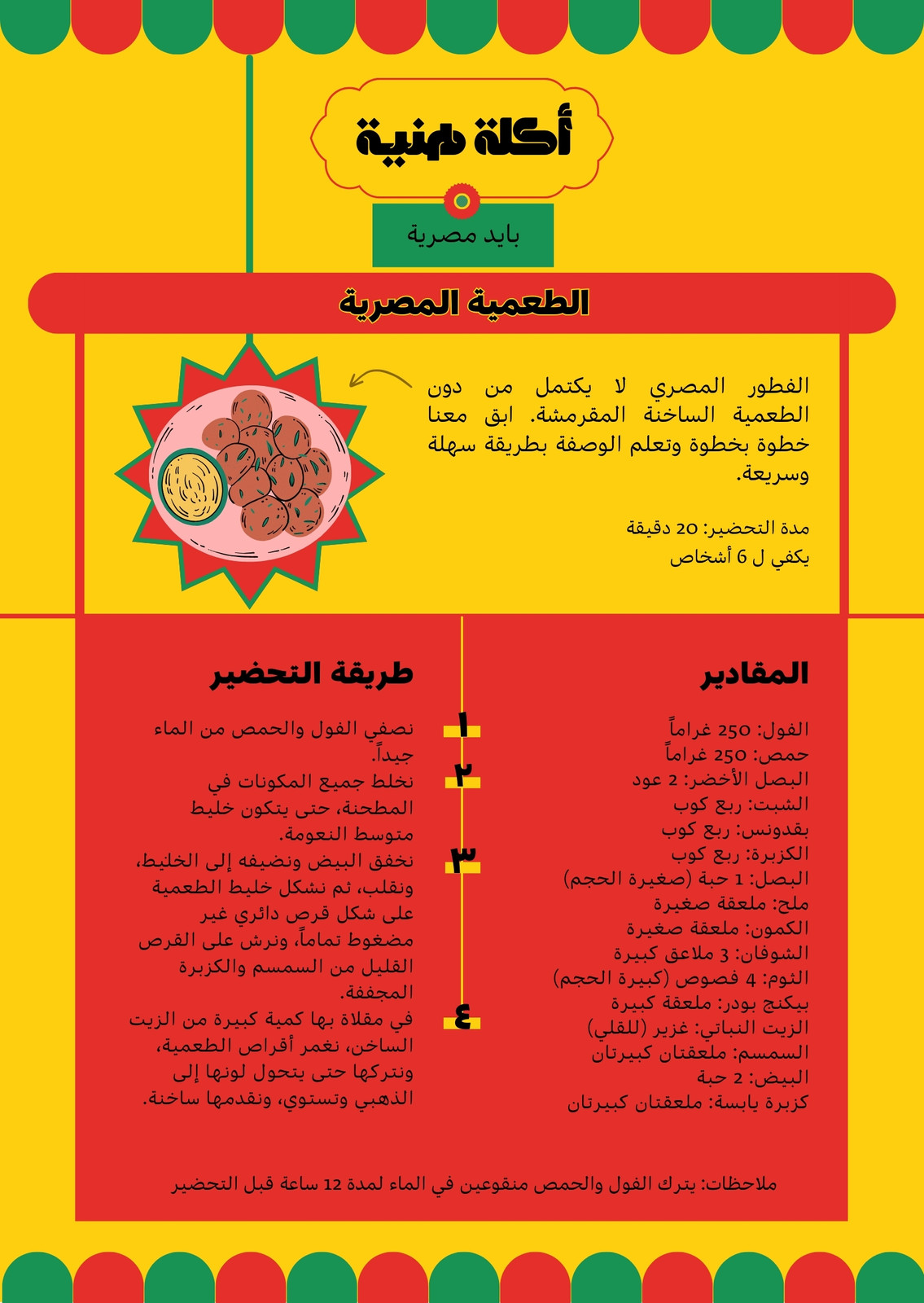 أكلة هنية

بايد مصرية

الطعمية المصرية

الفطور المصري لا يكتمل من دون الطعمية الساخنة المقرمشة. ابق معنا خطوة بخطوة وتعلم الوصفة بطريقة سهلة وسريعة.

مدة التحضير: 20 دقيقة
يكفي ل 6 أشخاص

المقادير

الفول: 250 غراماً
حمص: 250 غراماً
البصل الأخضر: 2 عود
الشبت: ربع كوب
بقدونس: ربع كوب
الكزبرة: ربع كوب
البصل: 1 حبة (صغيرة الحجم)
ملح: ملعقة صغيرة
الكمون: ملعقة صغيرة
الشوفان: 3 ملاعق كبيرة
الثوم: 4 فصوص (كبيرة الحجم)
بيكنج بودر: ملعقة كبيرة
الزيت النباتي: غزير (للقلي)
السمسم: ملعقتان كبيرتان
البيض: 2 حبة
كزبرة يابسة: ملعقتان كبيرتان

طريقة التحضير

١ نصفي الفول والحمص من الماء جيداً.
٢ نخلط جميع المكونات في المطحنة، حتى يتكون خليط متوسط النعومة.
٣ نخفق البيض ونضيفه إلى الخليط، ونقلب، ثم نشكل خليط الطعمية على شكل قرص دائري غير مضغوط تماماً، ونرش على القرص القليل من السمسم والكزبرة المجففة.
٤ في مقلاة بها كمية كبيرة من الزيت الساخن، نغمر أقراص الطعمية، ونتركها حتى يتحول لونها إلى الذهبي وتستوي، ونقدمها ساخنة.

ملاحظات: يترك الفول والحمص منقوعين في الماء لمدة 12 ساعة قبل التحضير